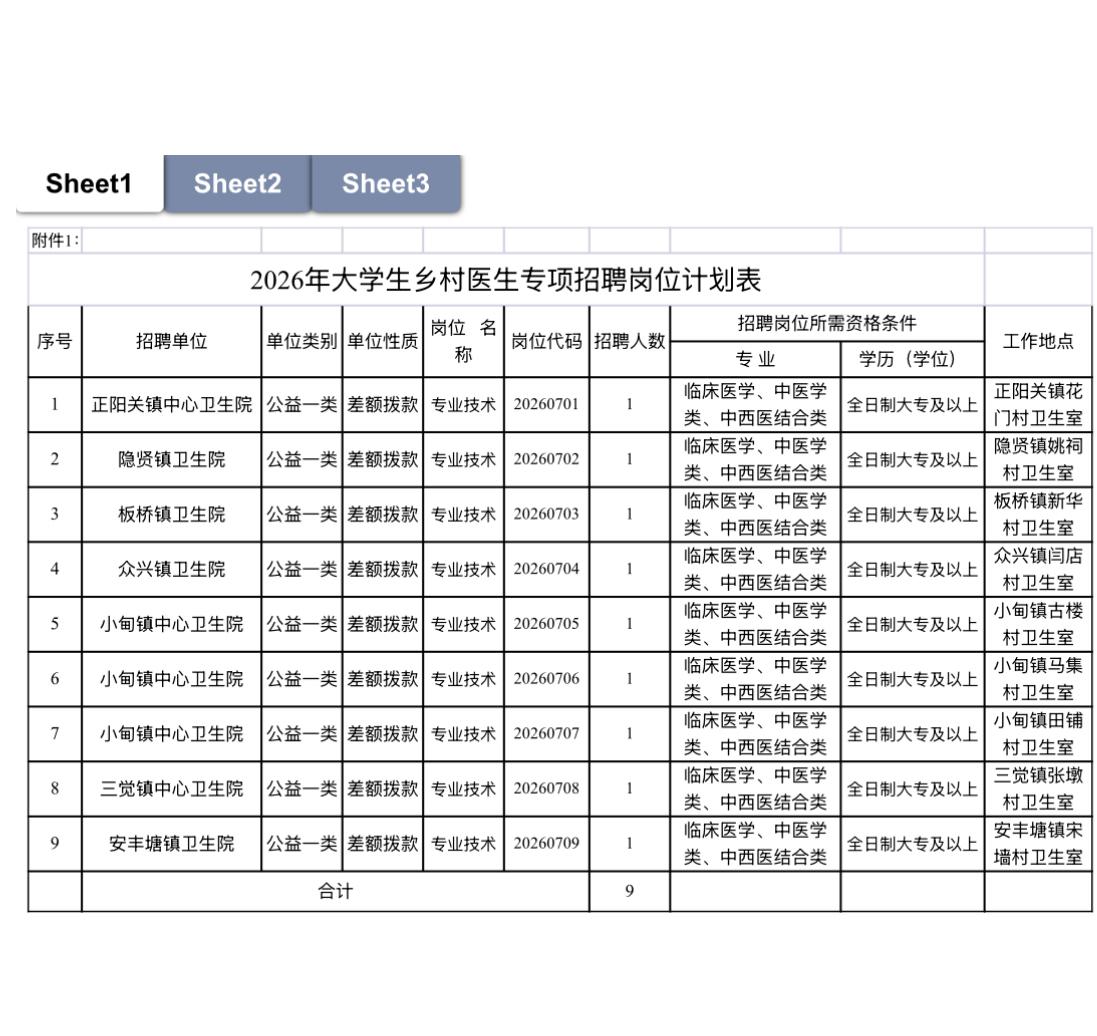 Sheet1 Sheet2 Sheet3

附件1:

2026年大学生乡村医生专项招聘岗位计划表

| 序号 | 招聘单位 | 单位类别 | 单位性质 | 岗位 名称 | 岗位代码 | 招聘人数 | 招聘岗位所需资格条件 专业 | 招聘岗位所需资格条件 学历（学位） | 工作地点 |
|---|---|---|---|---|---|---|---|---|---|
| 1 | 正阳关镇中心卫生院 | 公益一类 | 差额拨款 | 专业技术 | 20260701 | 1 | 临床医学、中医学类、中西医结合类 | 全日制大专及以上 | 正阳关镇花门村卫生室 |
| 2 | 隐贤镇卫生院 | 公益一类 | 差额拨款 | 专业技术 | 20260702 | 1 | 临床医学、中医学类、中西医结合类 | 全日制大专及以上 | 隐贤镇姚祠村卫生室 |
| 3 | 板桥镇卫生院 | 公益一类 | 差额拨款 | 专业技术 | 20260703 | 1 | 临床医学、中医学类、中西医结合类 | 全日制大专及以上 | 板桥镇新华村卫生室 |
| 4 | 众兴镇卫生院 | 公益一类 | 差额拨款 | 专业技术 | 20260704 | 1 | 临床医学、中医学类、中西医结合类 | 全日制大专及以上 | 众兴镇闫店村卫生室 |
| 5 | 小甸镇中心卫生院 | 公益一类 | 差额拨款 | 专业技术 | 20260705 | 1 | 临床医学、中医学类、中西医结合类 | 全日制大专及以上 | 小甸镇古楼村卫生室 |
| 6 | 小甸镇中心卫生院 | 公益一类 | 差额拨款 | 专业技术 | 20260706 | 1 | 临床医学、中医学类、中西医结合类 | 全日制大专及以上 | 小甸镇马集村卫生室 |
| 7 | 小甸镇中心卫生院 | 公益一类 | 差额拨款 | 专业技术 | 20260707 | 1 | 临床医学、中医学类、中西医结合类 | 全日制大专及以上 | 小甸镇田铺村卫生室 |
| 8 | 三觉镇中心卫生院 | 公益一类 | 差额拨款 | 专业技术 | 20260708 | 1 | 临床医学、中医学类、中西医结合类 | 全日制大专及以上 | 三觉镇张墩村卫生室 |
| 9 | 安丰塘镇卫生院 | 公益一类 | 差额拨款 | 专业技术 | 20260709 | 1 | 临床医学、中医学类、中西医结合类 | 全日制大专及以上 | 安丰塘镇宋墙村卫生室 |
| | 合计 | | | | | 9 | | | |